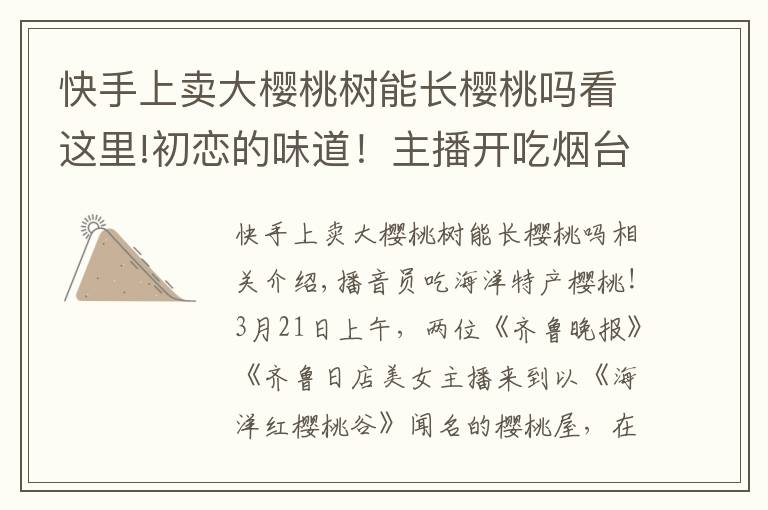 快手上卖大樱桃树能长樱桃吗看这里!初恋的味道！主播开吃烟台

快手上卖大樱桃树能长樱桃吗相关介绍，播音员吃海洋特产樱桃！3月21日上午，两位《齐鲁晚报》《齐鲁日店美女主播来到以《海洋红樱桃谷》闻名的樱桃屋，在